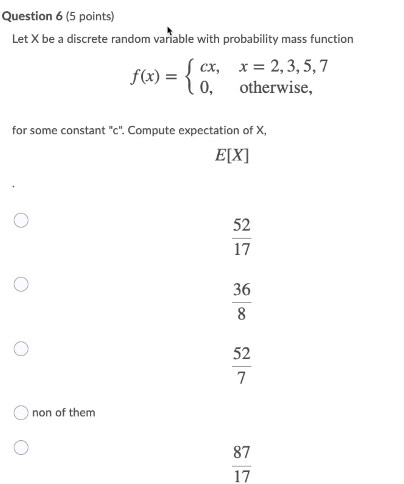 Question 6 (5 points)

Let X be a discrete random variable with probability mass function

$f(x) = \begin{cases} cx, & x = 2, 3, 5, 7 \\ 0, & \text{otherwise,} \end{cases}$

for some constant "c". Compute expectation of X,

$E[X]$

.

$\frac{52}{17}$

$\frac{36}{8}$

$\frac{52}{7}$

non of them

$\frac{87}{17}$